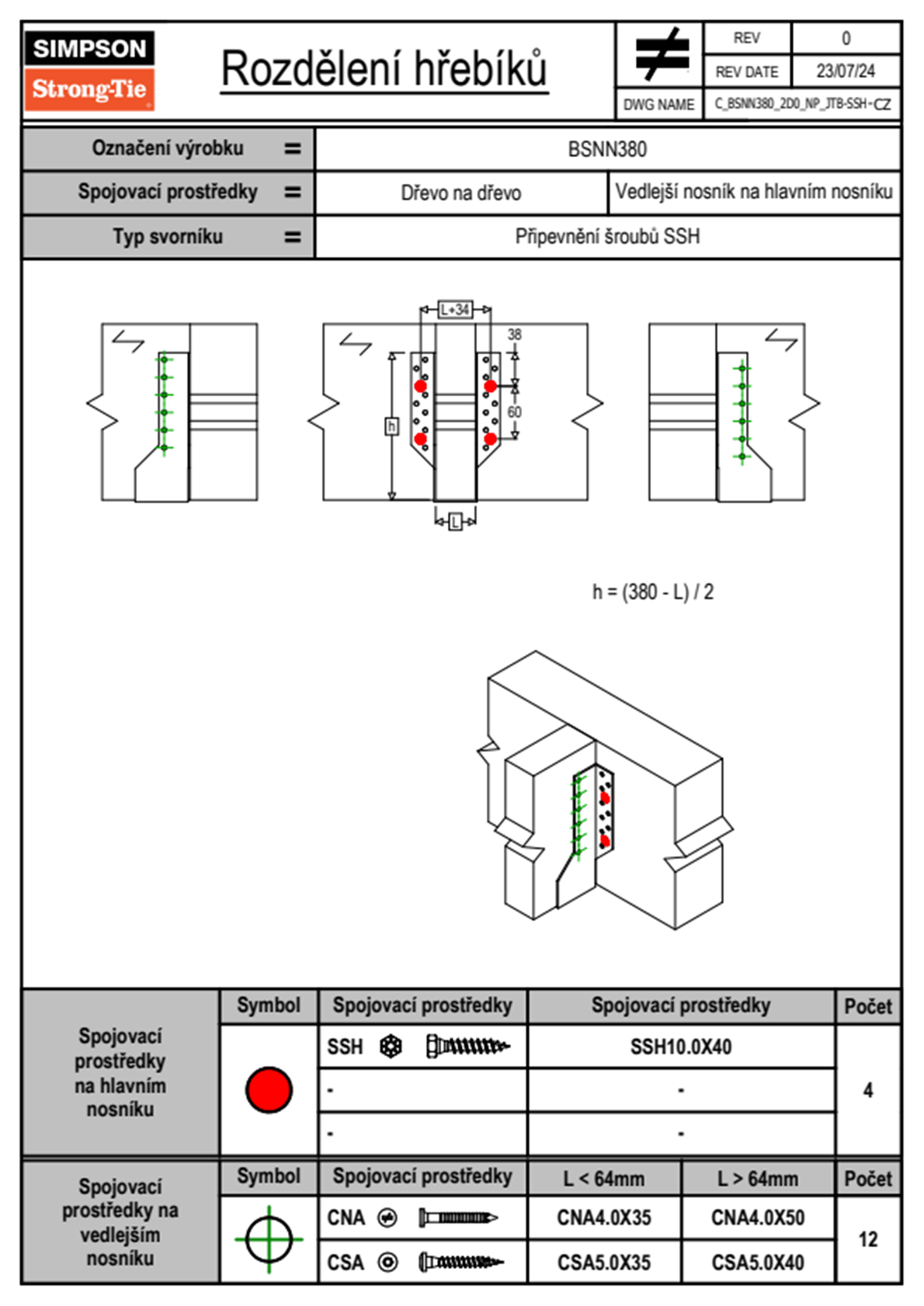 SIMPSON
Strong-Tie

Rozdělení hřebíků

| REV | 0 |
|---|---|
| REV DATE | 23/07/24 |
| DWG NAME | C_BSNN380_2D0_NP_JTB-SSH-CZ |

| Označení výrobku = | BSNN380 | |
|---|---|---|
| Spojovací prostředky = | Dřevo na dřevo | Vedlejší nosník na hlavním nosníku |
| Typ svorníku = | Připevnění šroubů SSH | |

L+34
38
60
h
L

h = (380 - L) / 2

| Spojovací prostředky na hlavním nosníku | Symbol | Spojovací prostředky | Spojovací prostředky | Počet |
|---|---|---|---|---|
| | | SSH | SSH10.0X40 | 4 |
| | | - | - | |
| | | - | - | |

| Spojovací prostředky na vedlejším nosníku | Symbol | Spojovací prostředky | L < 64mm | L > 64mm | Počet |
|---|---|---|---|---|---|
| | | CNA | CNA4.0X35 | CNA4.0X50 | 12 |
| | | CSA | CSA5.0X35 | CSA5.0X40 | |